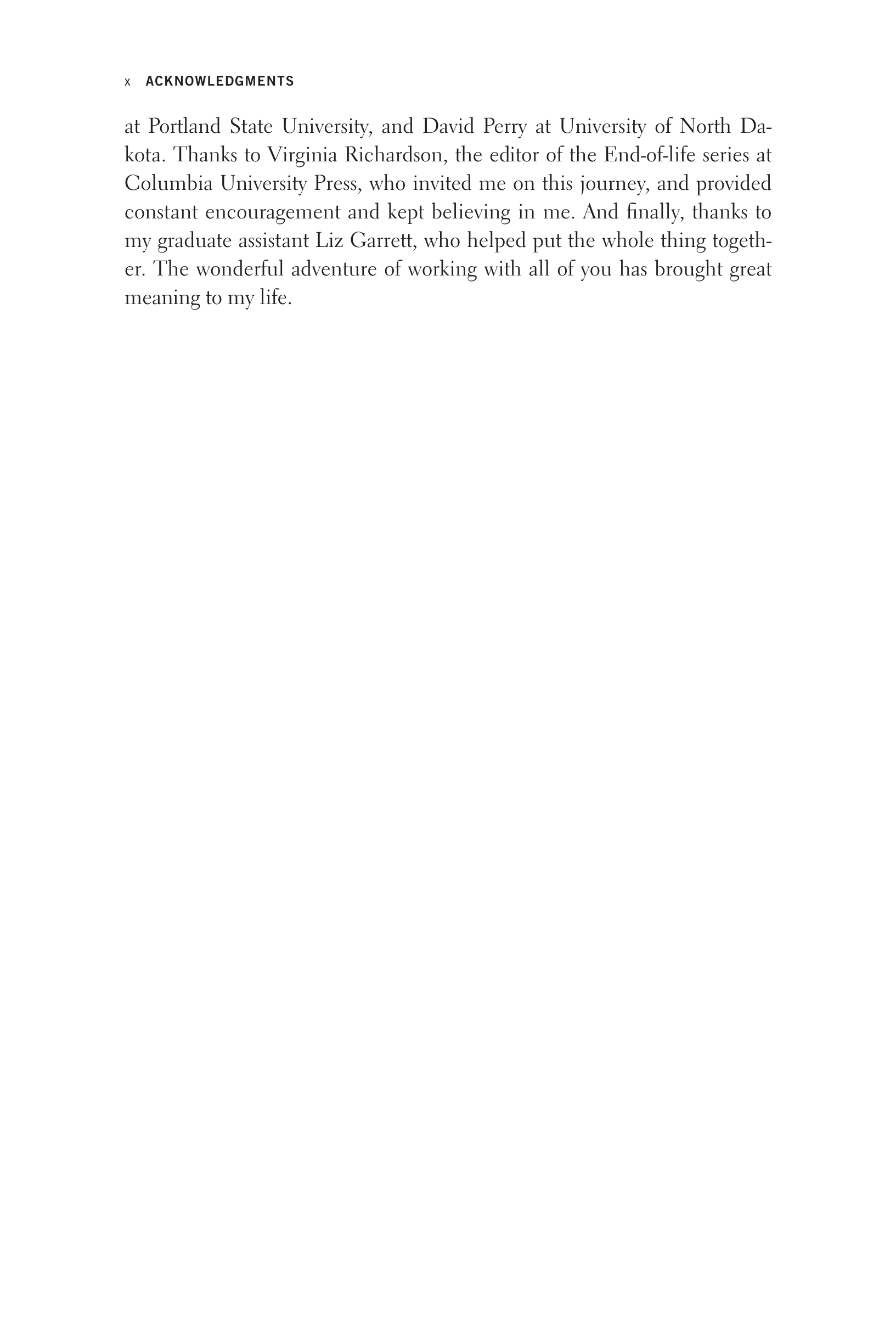 x ACKNOWLEDGMENTS

at Portland State University, and David Perry at University of North Dakota. Thanks to Virginia Richardson, the editor of the End-of-life series at Columbia University Press, who invited me on this journey, and provided constant encouragement and kept believing in me. And finally, thanks to my graduate assistant Liz Garrett, who helped put the whole thing together. The wonderful adventure of working with all of you has brought great meaning to my life.